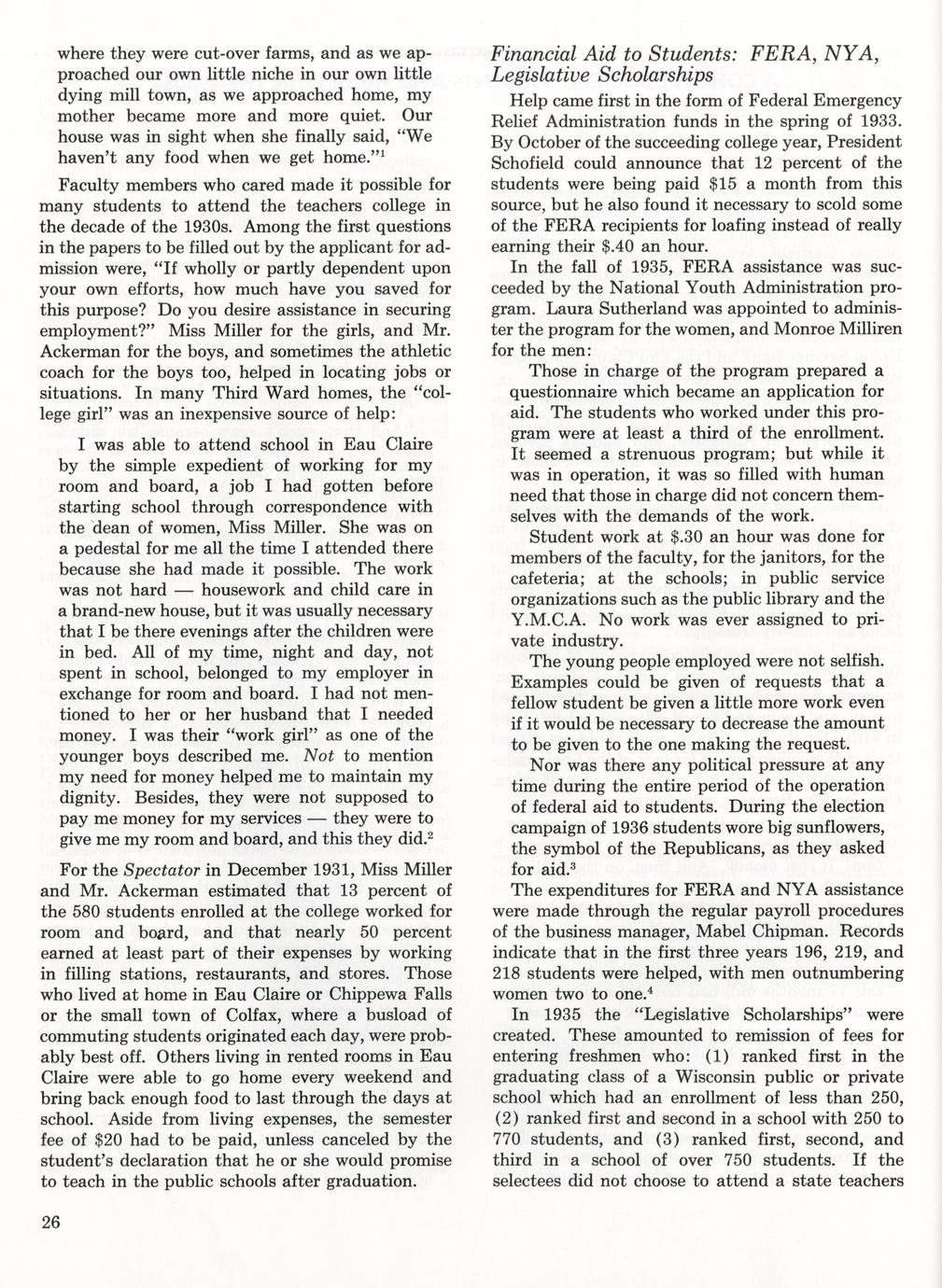 where they were cut-over farms, and as we approached our own little niche in our own little dying mill town, as we approached home, my mother became more and more quiet. Our house was in sight when she finally said, "We haven't any food when we get home."$^1$

Faculty members who cared made it possible for many students to attend the teachers college in the decade of the 1930s. Among the first questions in the papers to be filled out by the applicant for admission were, "If wholly or partly dependent upon your own efforts, how much have you saved for this purpose? Do you desire assistance in securing employment?" Miss Miller for the girls, and Mr. Ackerman for the boys, and sometimes the athletic coach for the boys too, helped in locating jobs or situations. In many Third Ward homes, the "college girl" was an inexpensive source of help:

I was able to attend school in Eau Claire by the simple expedient of working for my room and board, a job I had gotten before starting school through correspondence with the dean of women, Miss Miller. She was on a pedestal for me all the time I attended there because she had made it possible. The work was not hard — housework and child care in a brand-new house, but it was usually necessary that I be there evenings after the children were in bed. All of my time, night and day, not spent in school, belonged to my employer in exchange for room and board. I had not mentioned to her or her husband that I needed money. I was their "work girl" as one of the younger boys described me. Not to mention my need for money helped me to maintain my dignity. Besides, they were not supposed to pay me money for my services — they were to give me my room and board, and this they did.$^2$

For the Spectator in December 1931, Miss Miller and Mr. Ackerman estimated that 13 percent of the 580 students enrolled at the college worked for room and board, and that nearly 50 percent earned at least part of their expenses by working in filling stations, restaurants, and stores. Those who lived at home in Eau Claire or Chippewa Falls or the small town of Colfax, where a busload of commuting students originated each day, were probably best off. Others living in rented rooms in Eau Claire were able to go home every weekend and bring back enough food to last through the days at school. Aside from living expenses, the semester fee of $20 had to be paid, unless canceled by the student's declaration that he or she would promise to teach in the public schools after graduation.

26

Financial Aid to Students: FERA, NYA, Legislative Scholarships

Help came first in the form of Federal Emergency Relief Administration funds in the spring of 1933. By October of the succeeding college year, President Schofield could announce that 12 percent of the students were being paid $15 a month from this source, but he also found it necessary to scold some of the FERA recipients for loafing instead of really earning their $.40 an hour.

In the fall of 1935, FERA assistance was succeeded by the National Youth Administration program. Laura Sutherland was appointed to administer the program for the women, and Monroe Milliren for the men:

Those in charge of the program prepared a questionnaire which became an application for aid. The students who worked under this program were at least a third of the enrollment. It seemed a strenuous program; but while it was in operation, it was so filled with human need that those in charge did not concern themselves with the demands of the work.

Student work at $.30 an hour was done for members of the faculty, for the janitors, for the cafeteria; at the schools; in public service organizations such as the public library and the Y.M.C.A. No work was ever assigned to private industry.

The young people employed were not selfish. Examples could be given of requests that a fellow student be given a little more work even if it would be necessary to decrease the amount to be given to the one making the request.

Nor was there any political pressure at any time during the entire period of the operation of federal aid to students. During the election campaign of 1936 students wore big sunflowers, the symbol of the Republicans, as they asked for aid.$^3$

The expenditures for FERA and NYA assistance were made through the regular payroll procedures of the business manager, Mabel Chipman. Records indicate that in the first three years 196, 219, and 218 students were helped, with men outnumbering women two to one.$^4$

In 1935 the "Legislative Scholarships" were created. These amounted to remission of fees for entering freshmen who: (1) ranked first in the graduating class of a Wisconsin public or private school which had an enrollment of less than 250, (2) ranked first and second in a school with 250 to 770 students, and (3) ranked first, second, and third in a school of over 750 students. If the selectees did not choose to attend a state teachers